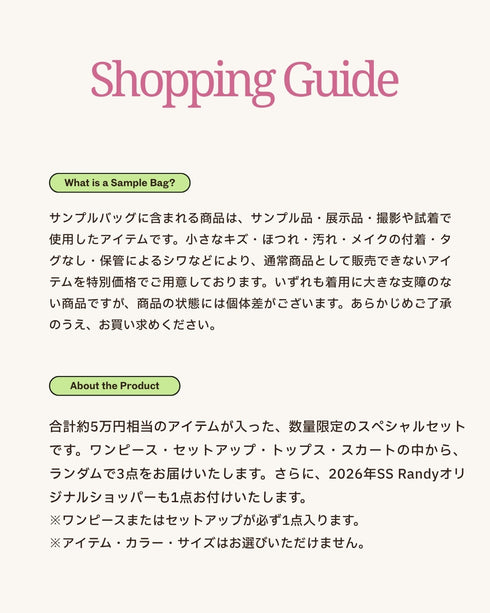 Shopping Guide

What is a Sample Bag?

サンプルバッグに含まれる商品は、サンプル品・展示品・撮影や試着で使用したアイテムです。小さなキズ・ほつれ・汚れ・メイクの付着・タグなし・保管によるシワなどにより、通常商品として販売できないアイテムを特別価格でご用意しております。いずれも着用に大きな支障のない商品ですが、商品の状態には個体差がございます。あらかじめご了承のうえ、お買い求めください。

About the Product

合計約5万円相当のアイテムが入った、数量限定のスペシャルセットです。ワンピース・セットアップ・トップス・スカートの中から、ランダムで3点をお届けいたします。さらに、2026年SS Randyオリジナルショッパーも1点お付けいたします。
※ワンピースまたはセットアップが必ず1点入ります。
※アイテム・カラー・サイズはお選びいただけません。